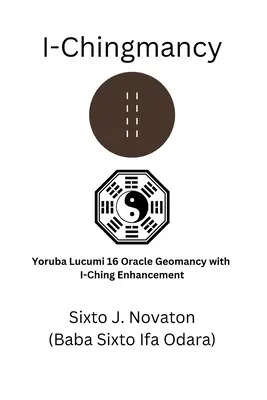 I-Chingmancy

Yoruba Lucumi 16 Oracle Geomancy with I-Ching Enhancement

Sixto J. Novaton
(Baba Sixto Ifa Odara)